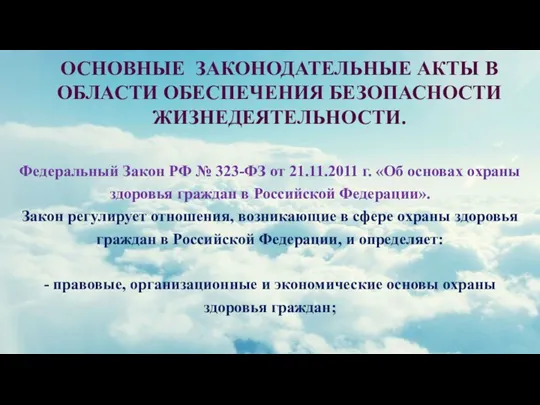 ОСНОВНЫЕ ЗАКОНОДАТЕЛЬНЫЕ АКТЫ В ОБЛАСТИ ОБЕСПЕЧЕНИЯ БЕЗОПАСНОСТИ ЖИЗНЕДЕЯТЕЛЬНОСТИ.

Федеральный Закон РФ № 323-ФЗ от 21.11.2011 г. «Об основах охраны здоровья граждан в Российской Федерации».
Закон регулирует отношения, возникающие в сфере охраны здоровья граждан в Российской Федерации, и определяет:

- правовые, организационные и экономические основы охраны здоровья граждан;